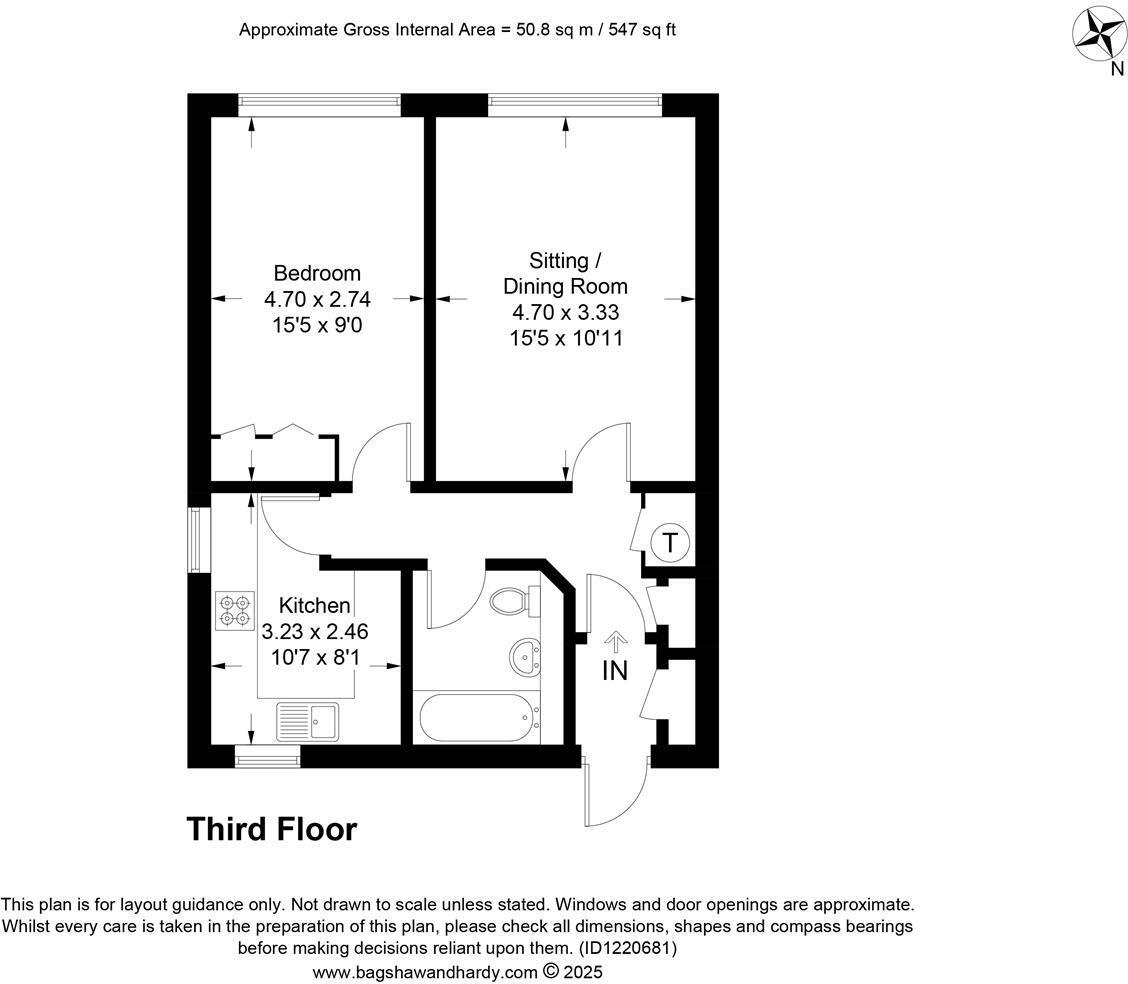 Approximate Gross Internal Area = 50.8 sq m / 547 sq ft

N

Bedroom
4.70 x 2.74
15'5 x 9'0

Sitting /
Dining Room
4.70 x 3.33
15'5 x 10'11

T

Kitchen
3.23 x 2.46
10'7 x 8'1

IN

Third Floor

This plan is for layout guidance only. Not drawn to scale unless stated. Windows and door openings are approximate. Whilst every care is taken in the preparation of this plan, please check all dimensions, shapes and compass bearings before making decisions reliant upon them. (ID1220681)
www.bagshawandhardy.com © 2025